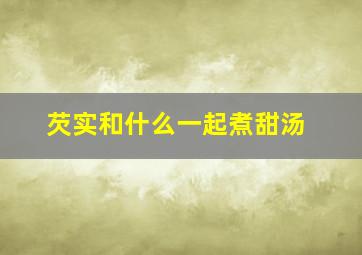 芡实和什么一起煮甜汤